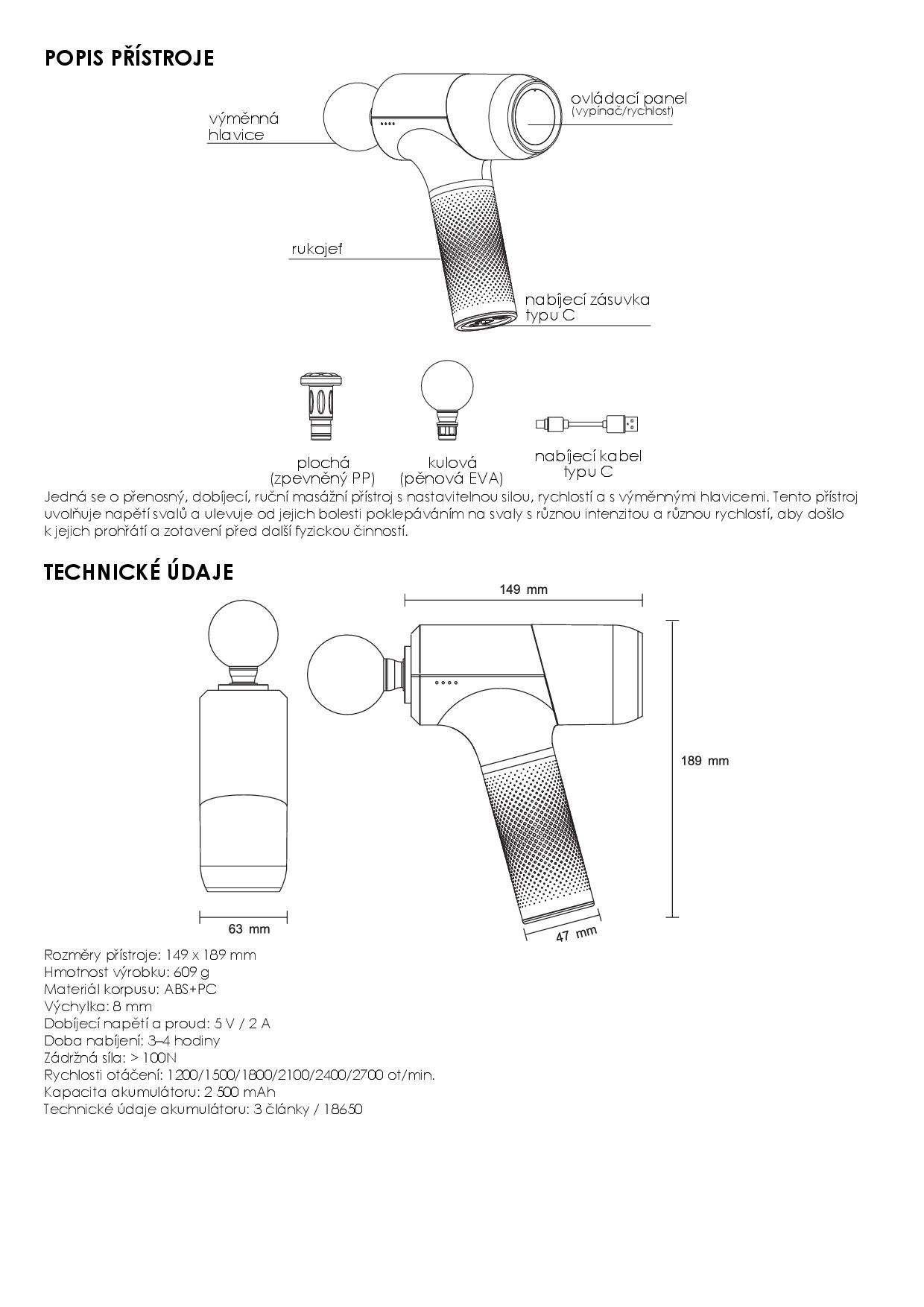 POPIS PŘÍSTROJE

výměnná
hlavice

ovládací panel
(vypínač/rychlost)

rukojeť

nabíjecí zásuvka
typu C

plochá
(zpevněný PP)

kulová
(pěnová EVA)

nabíjecí kabel
typu C

Jedná se o přenosný, dobíjecí, ruční masážní přístroj s nastavitelnou silou, rychlostí a s výměnnými hlavicemi. Tento přístroj uvolňuje napětí svalů a ulevuje od jejich bolesti poklepáváním na svaly s různou intenzitou a různou rychlostí, aby došlo k jejich prohřátí a zotavení před další fyzickou činností.

TECHNICKÉ ÚDAJE

149 mm

189 mm

63 mm

47 mm

Rozměry přístroje: 149 x 189 mm
Hmotnost výrobku: 609 g
Materiál korpusu: ABS+PC
Výchylka: 8 mm
Dobíjecí napětí a proud: 5 V / 2 A
Doba nabíjení: 3–4 hodiny
Zádržná síla: > 100N
Rychlosti otáčení: 1200/1500/1800/2100/2400/2700 ot/min.
Kapacita akumulátoru: 2 500 mAh
Technické údaje akumulátoru: 3 články / 18650